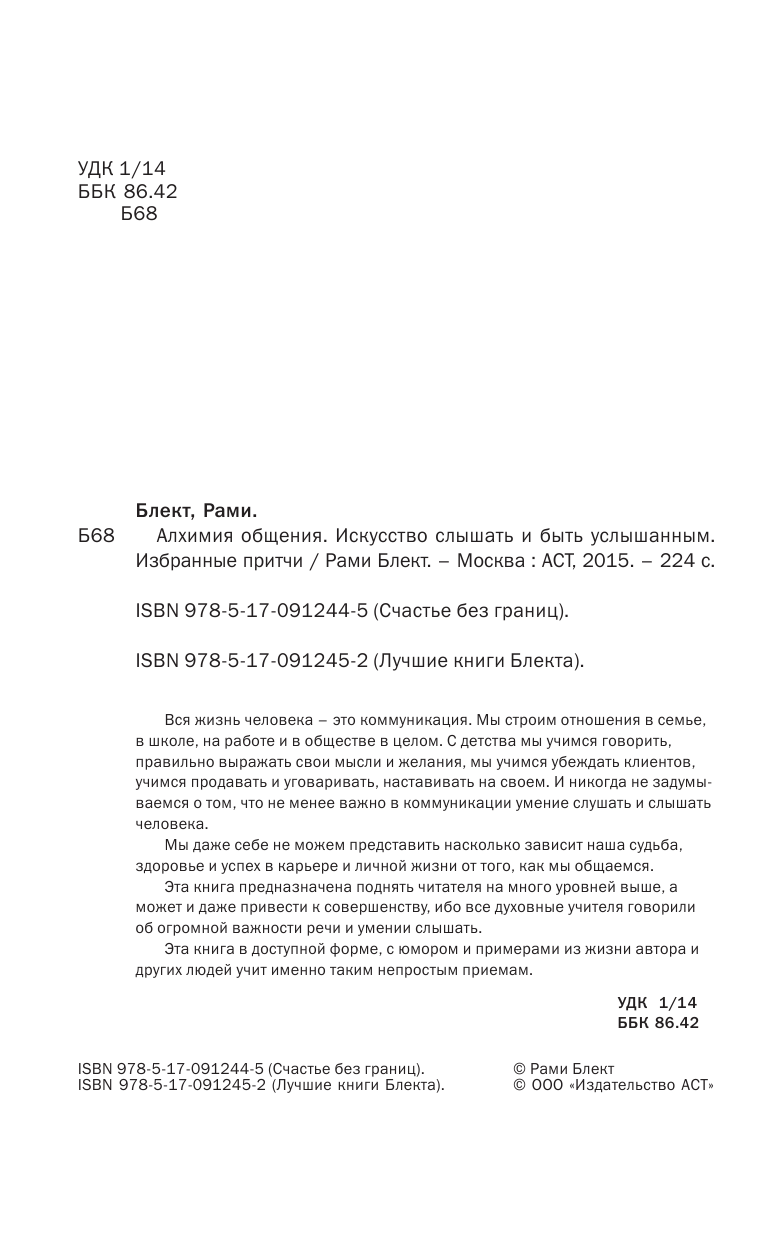 УДК 1/14
ББК 86.42
Б68

Блект, Рами.

Б68 Алхимия общения. Искусство слышать и быть услышанным. Избранные притчи / Рами Блект. – Москва : АСТ, 2015. – 224 с.

ISBN 978-5-17-091244-5 (Счастье без границ).

ISBN 978-5-17-091245-2 (Лучшие книги Блекта).

Вся жизнь человека – это коммуникация. Мы строим отношения в семье, в школе, на работе и в обществе в целом. С детства мы учимся говорить, правильно выражать свои мысли и желания, мы учимся убеждать клиентов, учимся продавать и уговаривать, наставивать на своем. И никогда не задумываемся о том, что не менее важно в коммуникации умение слушать и слышать человека.

Мы даже себе не можем представить насколько зависит наша судьба, здоровье и успех в карьере и личной жизни от того, как мы общаемся.

Эта книга предназначена поднять читателя на много уровней выше, а может и даже привести к совершенству, ибо все духовные учителя говорили об огромной важности речи и умении слышать.

Эта книга в доступной форме, с юмором и примерами из жизни автора и других людей учит именно таким непростым приемам.

УДК 1/14
ББК 86.42

ISBN 978-5-17-091244-5 (Счастье без границ).
ISBN 978-5-17-091245-2 (Лучшие книги Блекта).

© Рами Блект
© ООО «Издательство АСТ»